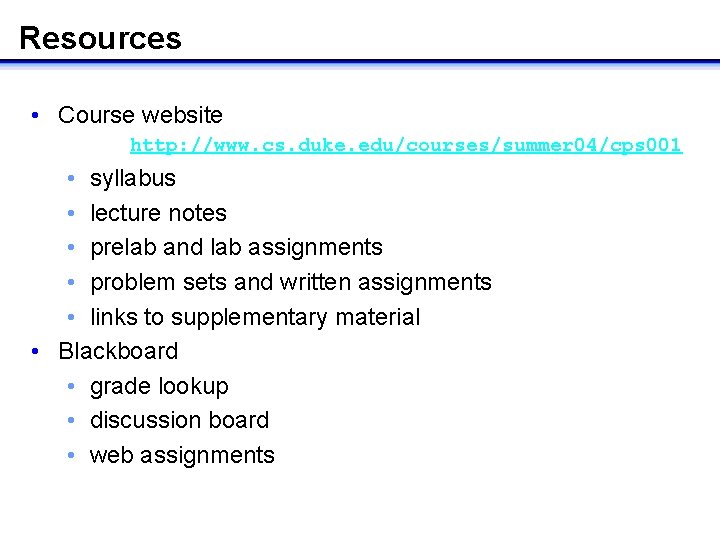 Resources

• Course website
http://www.cs.duke.edu/courses/summer04/cps001
• syllabus
• lecture notes
• prelab and lab assignments
• problem sets and written assignments
• links to supplementary material
• Blackboard
• grade lookup
• discussion board
• web assignments